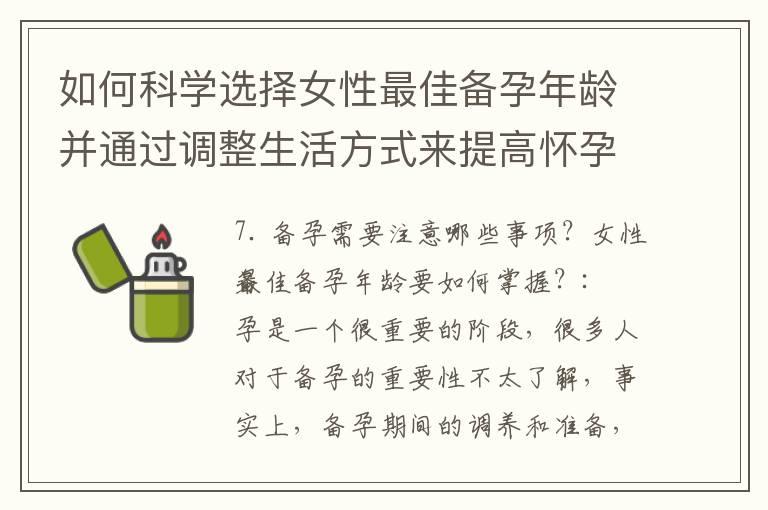 如何科学选择女性最佳备孕年龄并通过调整生活方式来提高怀孕

7. 备孕需要注意哪些事项？女性最佳备孕年龄要如何掌握？：孕是一个很重要的阶段，很多人对于备孕的重要性不太了解，事实上，备孕期间的调养和准备，